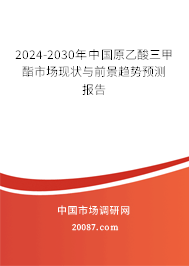 2024-2030年中国原乙酸三甲酯市场现状与前景趋势预测报告

中国市场调研网

20087.com